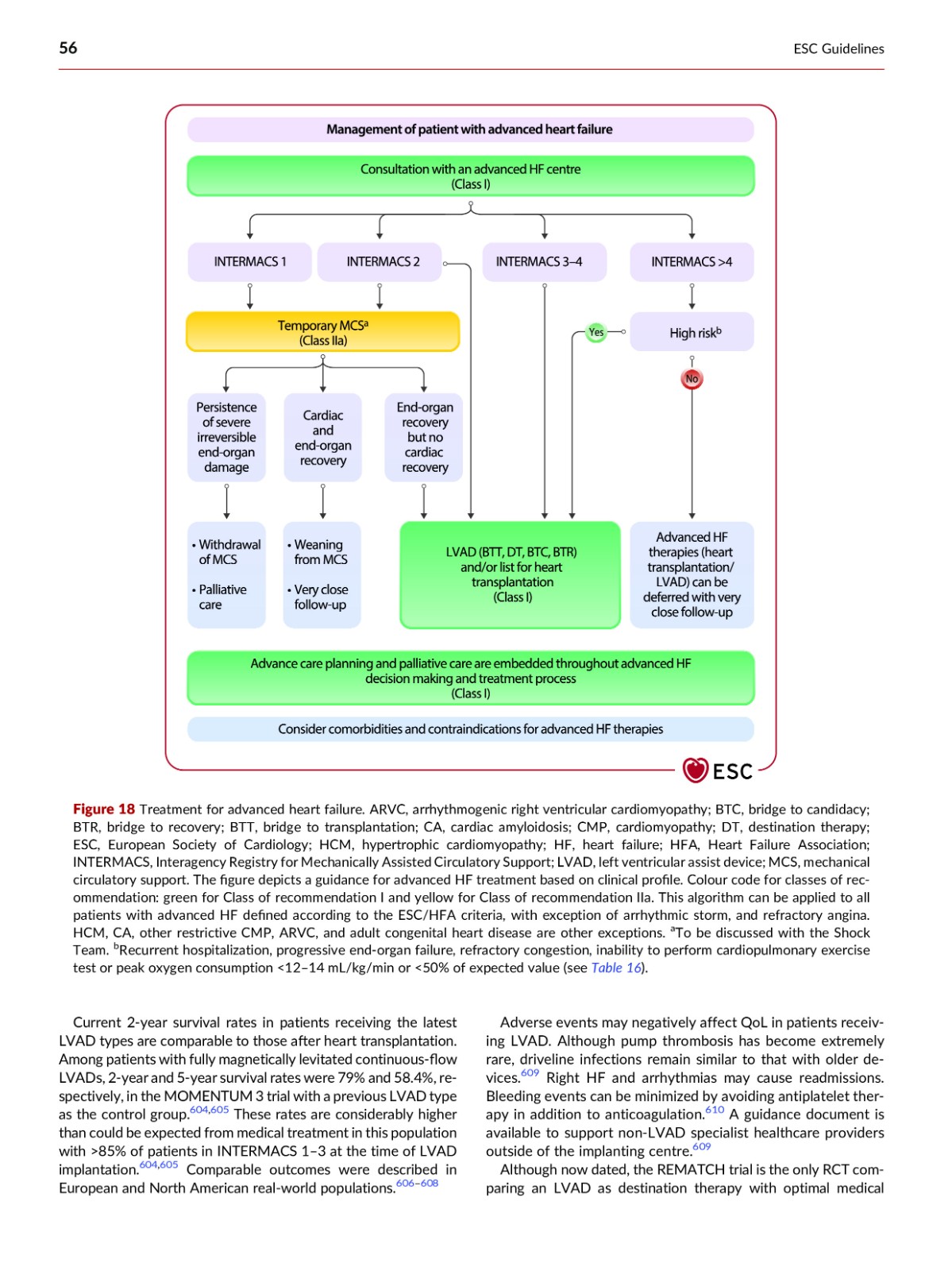 56

ESC Guidelines

Management of patient with advanced heart failure

Consultation with an advanced HF centre
(Class I)

INTERMACS 1

INTERMACS 2

INTERMACS 3–4

INTERMACS >4

Temporary MCS$^a$
(Class IIa)

Yes

High risk$^b$

No

Persistence of severe irreversible end-organ damage

Cardiac and end-organ recovery

End-organ recovery but no cardiac recovery

• Withdrawal of MCS

• Palliative care

• Weaning from MCS

• Very close follow-up

LVAD (BTT, DT, BTC, BTR) and/or list for heart transplantation
(Class I)

Advanced HF therapies (heart transplantation/ LVAD) can be deferred with very close follow-up

Advance care planning and palliative care are embedded throughout advanced HF decision making and treatment process
(Class I)

Consider comorbidities and contraindications for advanced HF therapies

ESC

Figure 18 Treatment for advanced heart failure. ARVC, arrhythmogenic right ventricular cardiomyopathy; BTC, bridge to candidacy; BTR, bridge to recovery; BTT, bridge to transplantation; CA, cardiac amyloidosis; CMP, cardiomyopathy; DT, destination therapy; ESC, European Society of Cardiology; HCM, hypertrophic cardiomyopathy; HF, heart failure; HFA, Heart Failure Association; INTERMACS, Interagency Registry for Mechanically Assisted Circulatory Support; LVAD, left ventricular assist device; MCS, mechanical circulatory support. The figure depicts a guidance for advanced HF treatment based on clinical profile. Colour code for classes of recommendation: green for Class of recommendation I and yellow for Class of recommendation IIa. This algorithm can be applied to all patients with advanced HF defined according to the ESC/HFA criteria, with exception of arrhythmic storm, and refractory angina. HCM, CA, other restrictive CMP, ARVC, and adult congenital heart disease are other exceptions. $^a$To be discussed with the Shock Team. $^b$Recurrent hospitalization, progressive end-organ failure, refractory congestion, inability to perform cardiopulmonary exercise test or peak oxygen consumption <12–14 mL/kg/min or <50% of expected value (see Table 16).

Current 2-year survival rates in patients receiving the latest LVAD types are comparable to those after heart transplantation. Among patients with fully magnetically levitated continuous-flow LVADs, 2-year and 5-year survival rates were 79% and 58.4%, respectively, in the MOMENTUM 3 trial with a previous LVAD type as the control group.$^{604,605}$ These rates are considerably higher than could be expected from medical treatment in this population with >85% of patients in INTERMACS 1–3 at the time of LVAD implantation.$^{604,605}$ Comparable outcomes were described in European and North American real-world populations.$^{606–608}$

Adverse events may negatively affect QoL in patients receiving LVAD. Although pump thrombosis has become extremely rare, driveline infections remain similar to that with older devices.$^{609}$ Right HF and arrhythmias may cause readmissions. Bleeding events can be minimized by avoiding antiplatelet therapy in addition to anticoagulation.$^{610}$ A guidance document is available to support non-LVAD specialist healthcare providers outside of the implanting centre.$^{609}$

Although now dated, the REMATCH trial is the only RCT comparing an LVAD as destination therapy with optimal medical